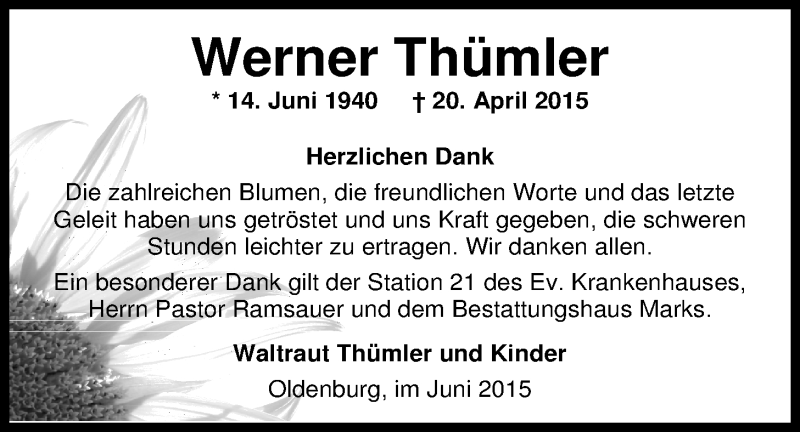 Werner Thümler

* 14. Juni 1940 † 20. April 2015

Herzlichen Dank

Die zahlreichen Blumen, die freundlichen Worte und das letzte Geleit haben uns getröstet und uns Kraft gegeben, die schweren Stunden leichter zu ertragen. Wir danken allen.

Ein besonderer Dank gilt der Station 21 des Ev. Krankenhauses, Herrn Pastor Ramsauer und dem Bestattungshaus Marks.

Waltraut Thümler und Kinder

Oldenburg, im Juni 2015